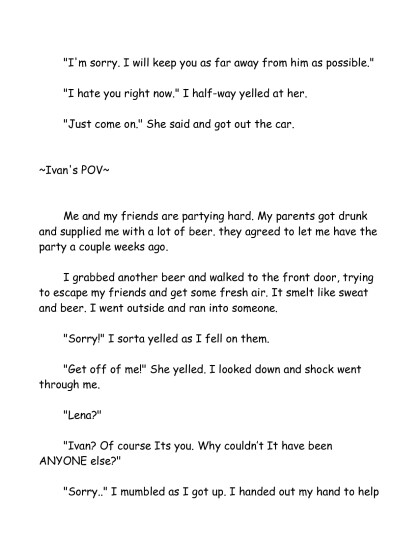 "I'm sorry. I will keep you as far away from him as possible."

"I hate you right now." I half-way yelled at her.

"Just come on." She said and got out the car.

~Ivan's POV~

Me and my friends are partying hard. My parents got drunk and supplied me with a lot of beer. they agreed to let me have the party a couple weeks ago.

I grabbed another beer and walked to the front door, trying to escape my friends and get some fresh air. It smelt like sweat and beer. I went outside and ran into someone.

"Sorry!" I sorta yelled as I fell on them.

"Get off of me!" She yelled. I looked down and shock went through me.

"Lena?"

"Ivan? Of course Its you. Why couldn't It have been ANYONE else?"

"Sorry.." I mumbled as I got up. I handed out my hand to help